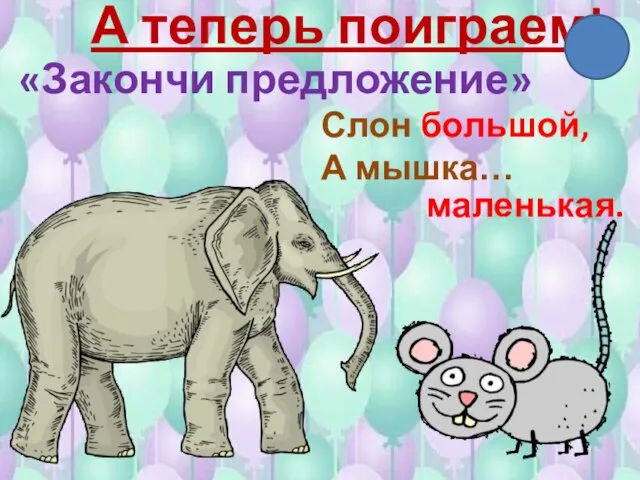 А теперь поиграем!

«Закончи предложение»

Слон большой,
А мышка…
маленькая.